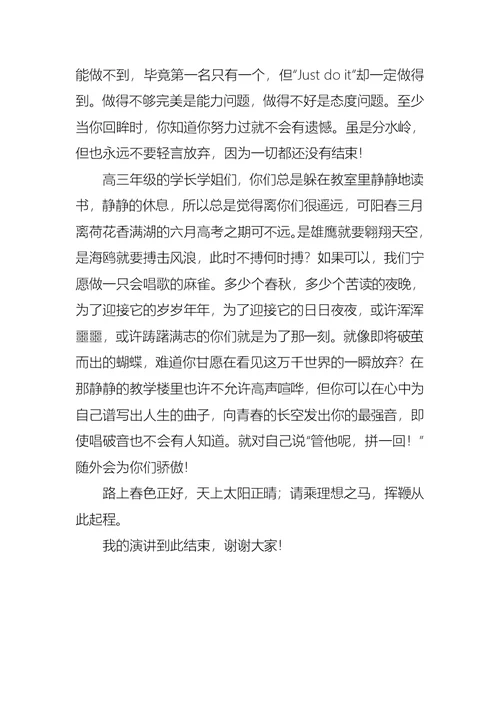 能做不到，毕竟第一名只有一个，但"Just do it"却一定做得到。做得不够完美是能力问题，做得不好是态度问题。至少当你回眸时，你知道你努力过就不会有遗憾。虽是分水岭，但也永远不要轻言放弃，因为一切都还没有结束！

高三年级的学长学姐们，你们总是躲在教室里静静地读书，静静的休息，所以总是觉得离你们很遥远，可阳春三月离荷花香满湖的六月高考之期可不远。是雄鹰就要翱翔天空，是海鸥就要搏击风浪，此时不搏何时搏？如果可以，我们宁愿做一只会唱歌的麻雀。多少个春秋，多少个苦读的夜晚，为了迎接它的岁岁年年，为了迎接它的日日夜夜，或许浑浑噩噩，或许踌躇满志的你们就是为了那一刻。就像即将破茧而出的蝴蝶，难道你甘愿在看见这万千世界的一瞬放弃？在那静静的教学楼里也许不允许高声喧哗，但你可以在心中为自己谱写出人生的曲子，向青春的长空发出你的最强音，即使唱破音也不会有人知道。就对自己说"管他呢，拼一回！"随外会为你们骄傲！

路上春色正好，天上太阳正晴；请乘理想之马，挥鞭从此起程。

我的演讲到此结束，谢谢大家！